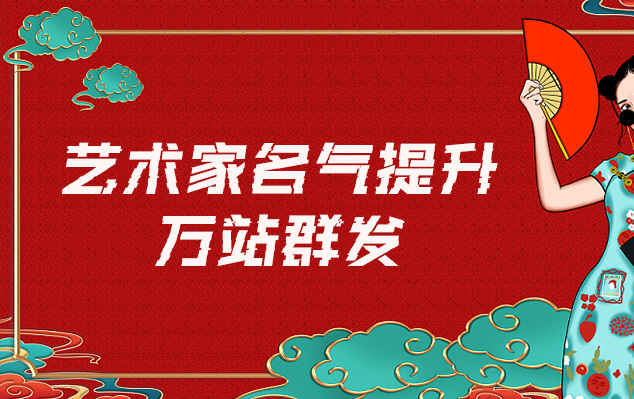 艺术家名气提升
万站群发